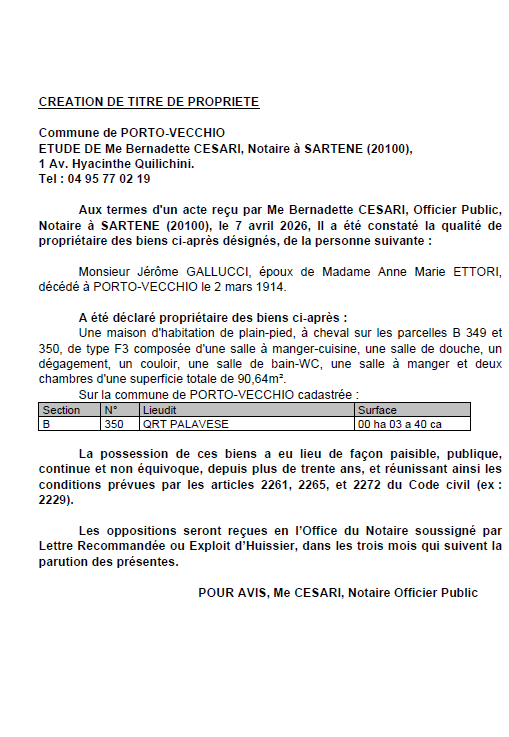 CREATION DE TITRE DE PROPRIETE

Commune de PORTO-VECCHIO
ETUDE DE Me Bernadette CESARI, Notaire à SARTENE (20100),
1 Av. Hyacinthe Quilichini.
Tel : 04 95 77 02 19

Aux termes d'un acte reçu par Me Bernadette CESARI, Officier Public, Notaire à SARTENE (20100), le 7 avril 2026, Il a été constaté la qualité de propriétaire des biens ci-après désignés, de la personne suivante :

Monsieur Jérôme GALLUCCI, époux de Madame Anne Marie ETTORI, décédé à PORTO-VECCHIO le 2 mars 1914.

A été déclaré propriétaire des biens ci-après :
Une maison d'habitation de plain-pied, à cheval sur les parcelles B 349 et 350, de type F3 composée d'une salle à manger-cuisine, une salle de douche, un dégagement, un couloir, une salle de bain-WC, une salle à manger et deux chambres d'une superficie totale de 90,64m².
Sur la commune de PORTO-VECCHIO cadastrée :

| Section | N° | Lieudit | Surface |
|---|---|---|---|
| B | 350 | QRT PALAVESE | 00 ha 03 a 40 ca |

La possession de ces biens a eu lieu de façon paisible, publique, continue et non équivoque, depuis plus de trente ans, et réunissant ainsi les conditions prévues par les articles 2261, 2265, et 2272 du Code civil (ex : 2229).

Les oppositions seront reçues en l'Office du Notaire soussigné par Lettre Recommandée ou Exploit d'Huissier, dans les trois mois qui suivent la parution des présentes.

POUR AVIS, Me CESARI, Notaire Officier Public